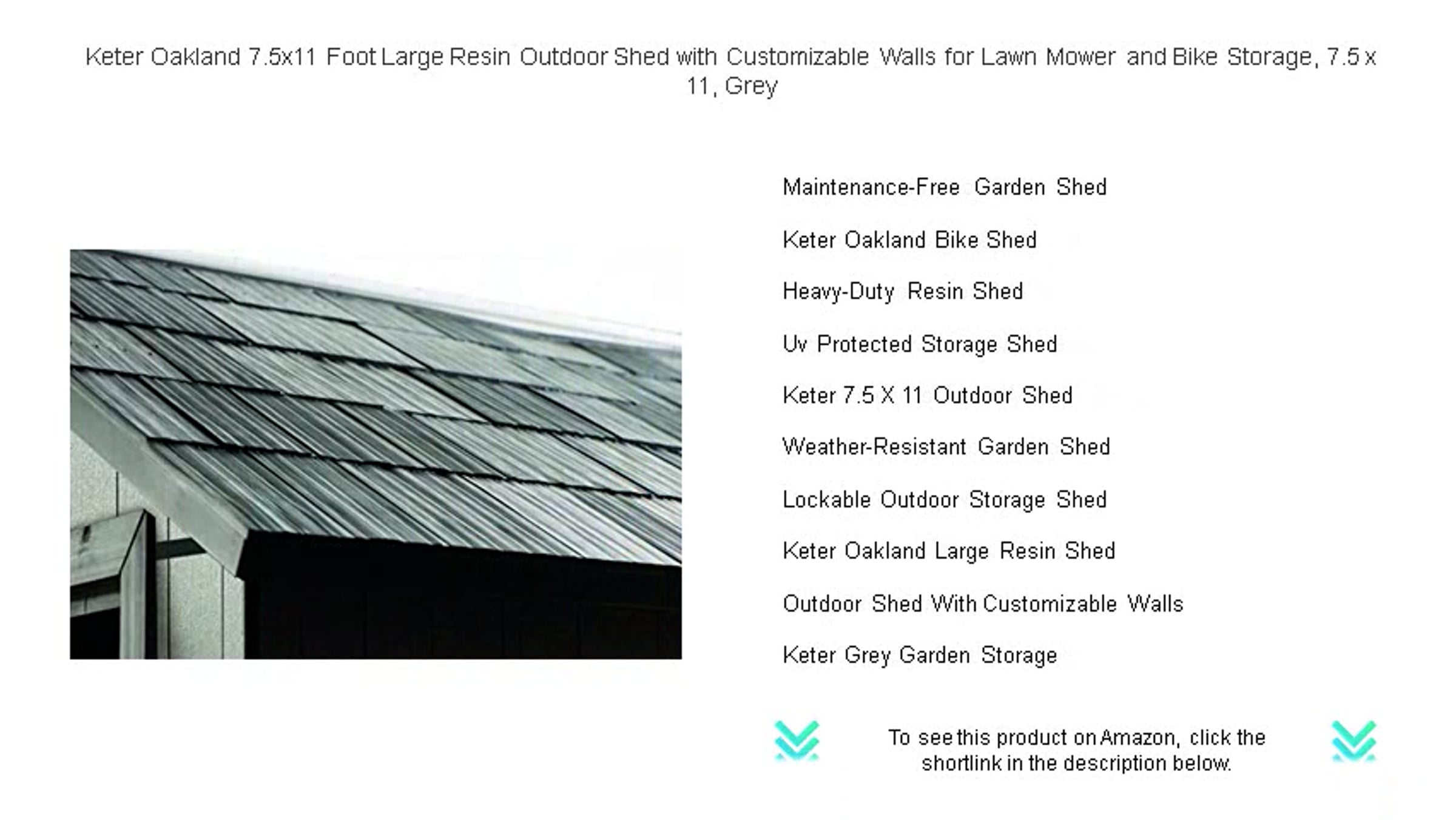 Keter Oakland 7.5x11 Foot Large Resin Outdoor Shed with Customizable Walls for Lawn Mower and Bike Storage, 7.5 x 11, Grey

Maintenance-Free Garden Shed

Keter Oakland Bike Shed

Heavy-Duty Resin Shed

Uv Protected Storage Shed

Keter 7.5 X 11 Outdoor Shed

Weather-Resistant Garden Shed

Lockable Outdoor Storage Shed

Keter Oakland Large Resin Shed

Outdoor Shed With Customizable Walls

Keter Grey Garden Storage

To see this product on Amazon, click the shortlink in the description below.